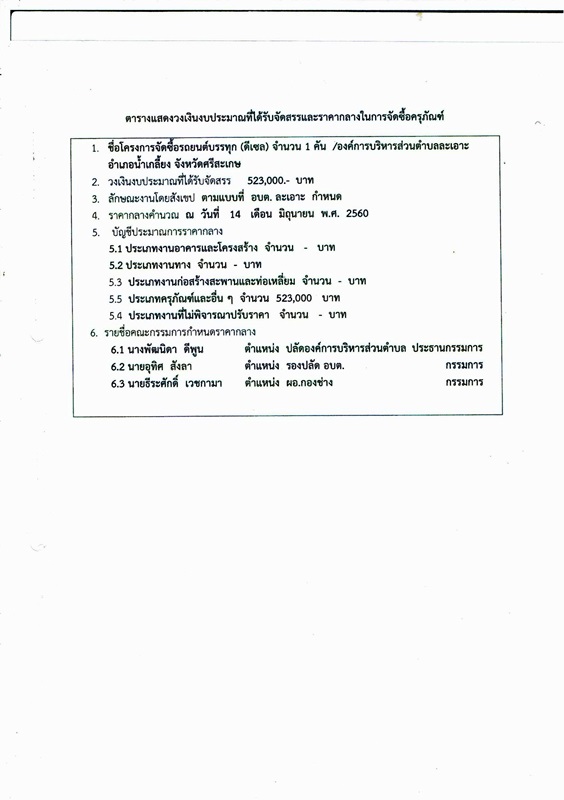 ตารางแสดงวงเงินงบประมาณที่ได้รับจัดสรรและราคากลางในการจัดซื้อครุภัณฑ์

1. ชื่อโครงการจัดซื้อรถยนต์บรรทุก (ดีเซล) จำนวน 1 คัน /องค์การบริหารส่วนตำบลละเอาะ อำเภอน้ำเกลี้ยง จังหวัดศรีสะเกษ
2. วงเงินงบประมาณที่ได้รับจัดสรร 523,000.- บาท
3. ลักษณะงานโดยสังเขป ตามแบบที่ อบต. ละเอาะ กำหนด
4. ราคากลางคำนวณ ณ วันที่ 14 เดือน มิถุนายน พ.ศ. 2560
5. บัญชีประมาณการราคากลาง
5.1 ประเภทงานอาคารและโครงสร้าง จำนวน - บาท
5.2 ประเภทงานทาง จำนวน - บาท
5.3 ประเภทงานก่อสร้างสะพานและท่อเหลี่ยม จำนวน - บาท
5.5 ประเภทครุภัณฑ์และอื่น ๆ จำนวน 523,000 บาท
5.4 ประเภทงานที่ไม่พิจารณาปรับราคา จำนวน - บาท
6. รายชื่อคณะกรรมการกำหนดราคากลาง
6.1 นางพัฒนิดา ดีพูน ตำแหน่ง ปลัดองค์การบริหารส่วนตำบล ประธานกรรมการ
6.2 นายอุทิศ สังลา ตำแหน่ง รองปลัด อบต. กรรมการ
6.3 นายธีระศักดิ์ เวชกามา ตำแหน่ง ผอ.กองช่าง กรรมการ